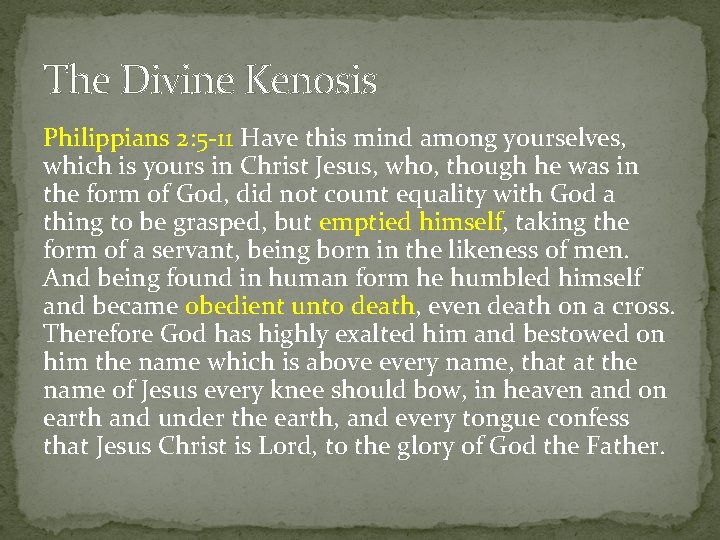 The Divine Kenosis

Philippians 2:5-11 Have this mind among yourselves, which is yours in Christ Jesus, who, though he was in the form of God, did not count equality with God a thing to be grasped, but emptied himself, taking the form of a servant, being born in the likeness of men. And being found in human form he humbled himself and became obedient unto death, even death on a cross. Therefore God has highly exalted him and bestowed on him the name which is above every name, that at the name of Jesus every knee should bow, in heaven and on earth and under the earth, and every tongue confess that Jesus Christ is Lord, to the glory of God the Father.